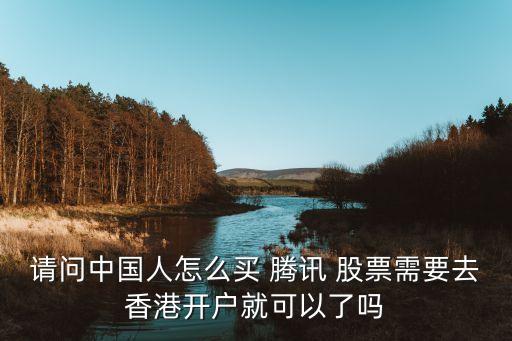 请问中国人怎么买 腾讯 股票需要去香港开户就可以了吗